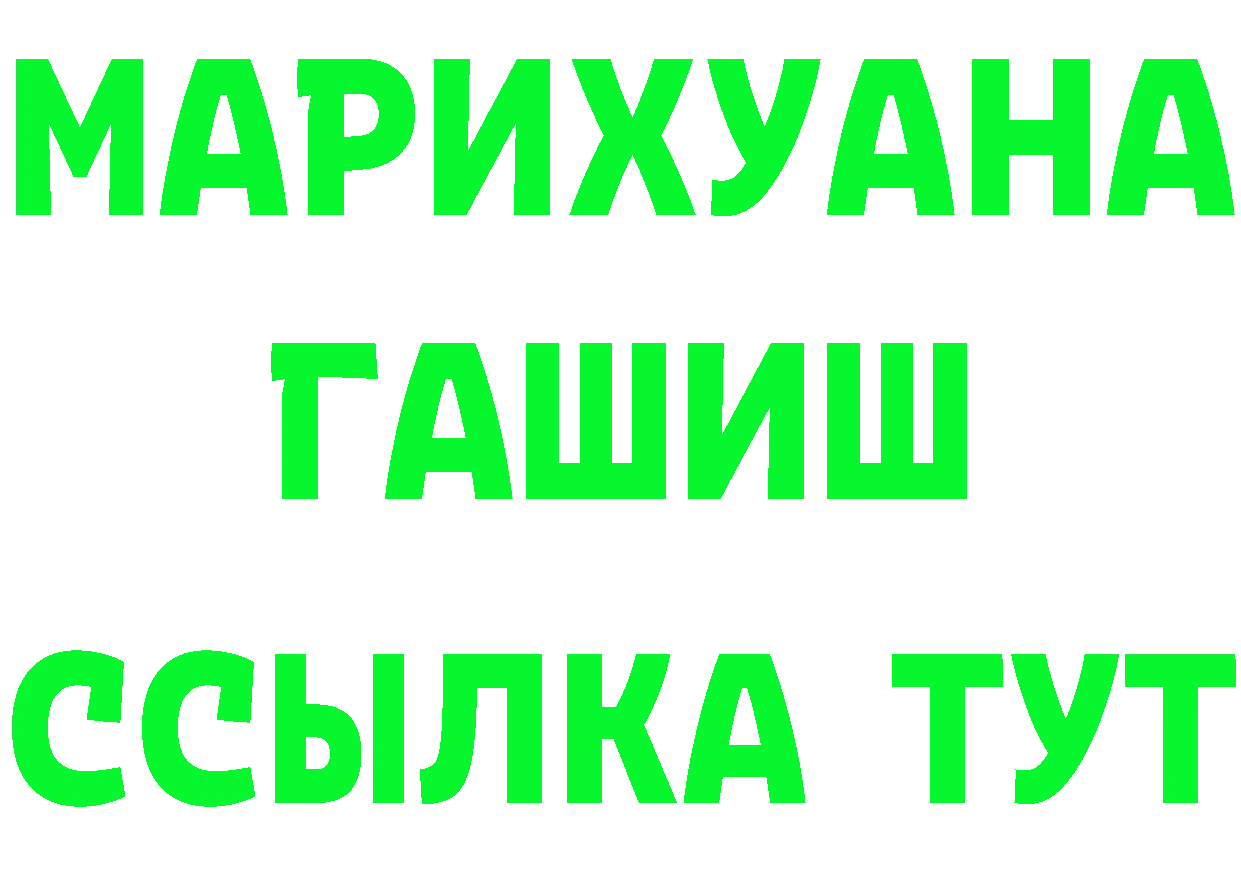 МАРИХУАНА
ГАШИШ
ССЫЛКА ТУТ